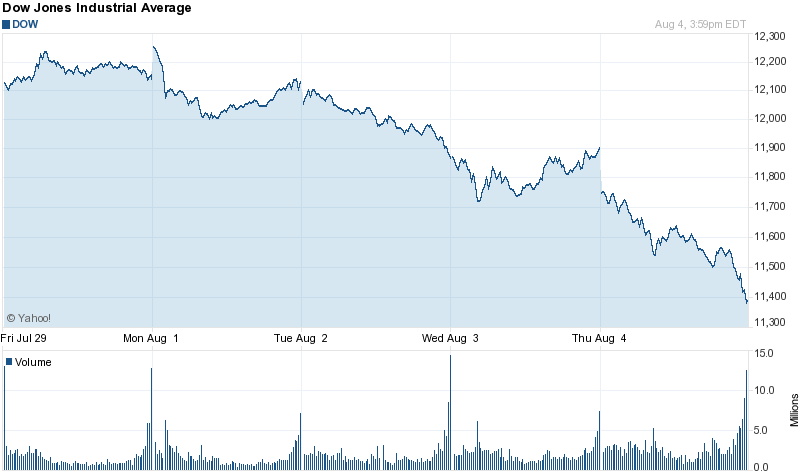 Dow Jones Industrial Average
DOW
Aug 4, 3:59pm EDT
12,300
12,200
12,100
12,000
11,900
11,800
11,700
11,600
11,500
11,400
11,300
© Yahoo!
Fri Jul 29
Mon Aug 1
Tue Aug 2
Wed Aug 3
Thu Aug 4
Volume
15.0
10.0
5.0
0.0
Millions